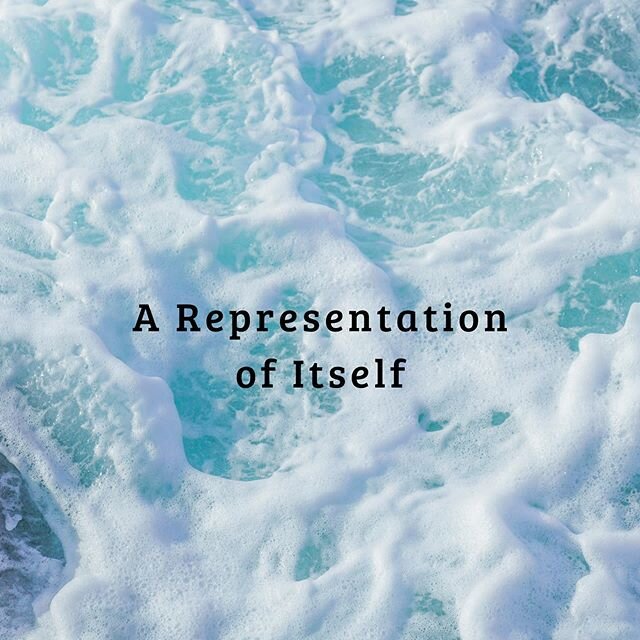 A Representation of Itself